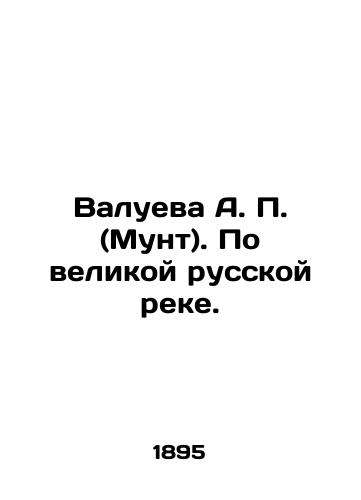 Валуева А. П. (Мунт). По великой русской реке.

1895